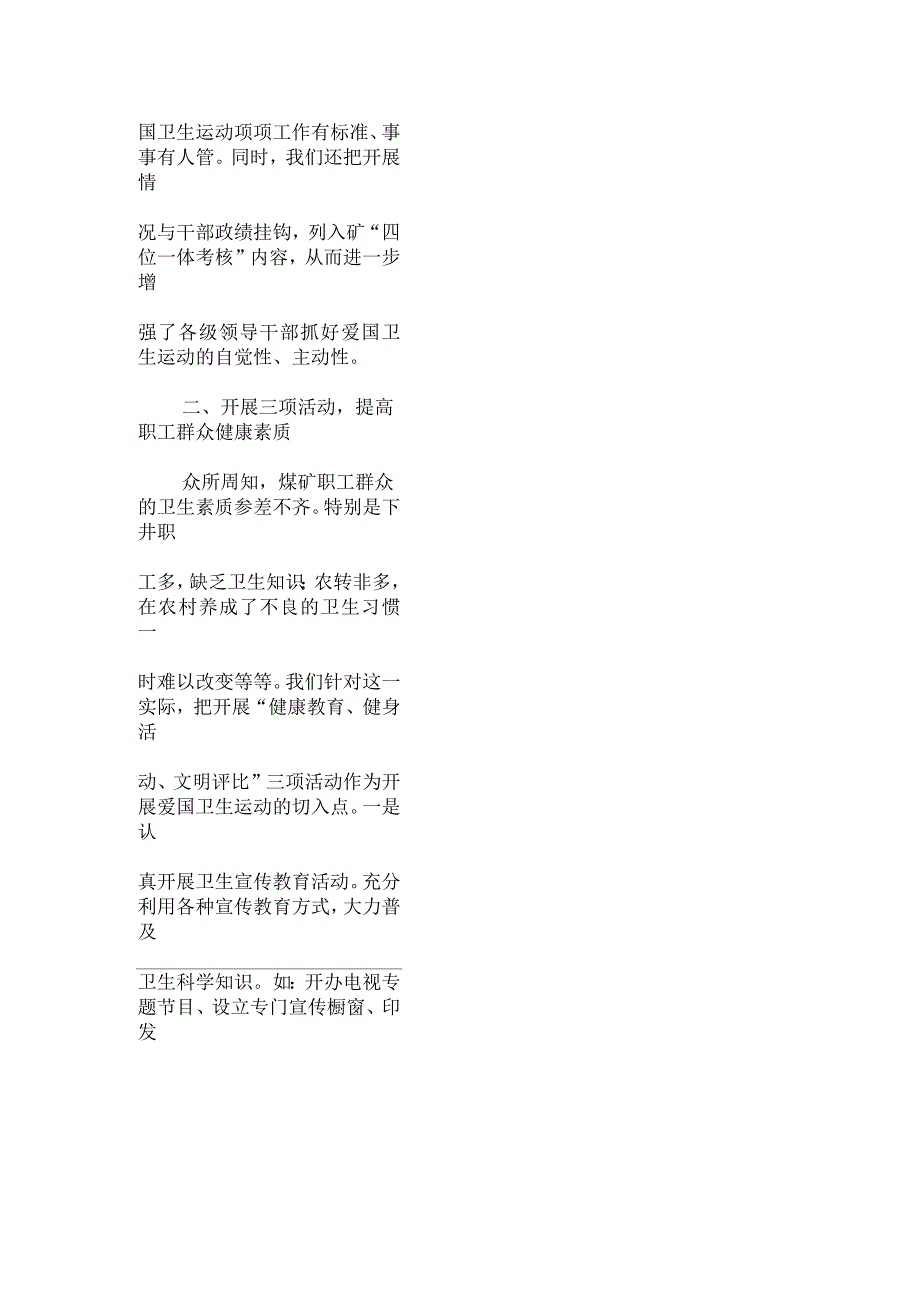 国卫生运动项项工作有标准、事事有人管。同时，我们还把开展情

况与干部政绩挂钩，列入矿“四位一体考核”内容，从而进一步增

强了各级领导干部抓好爱国卫生运动的自觉性、主动性。

二、开展三项活动，提高职工群众健康素质

众所周知，煤矿职工群众的卫生素质参差不齐。特别是下井职

工多，缺乏卫生知识；农转非多，在农村养成了不良的卫生习惯一

时难以改变等等。我们针对这一实际，把开展“健康教育、健身活

动、文明评比”三项活动作为开展爱国卫生运动的切入点。一是认

真开展卫生宣传教育活动。充分利用各种宣传教育方式，大力普及

卫生科学知识。如：开办电视专题节目、设立专门宣传橱窗、印发